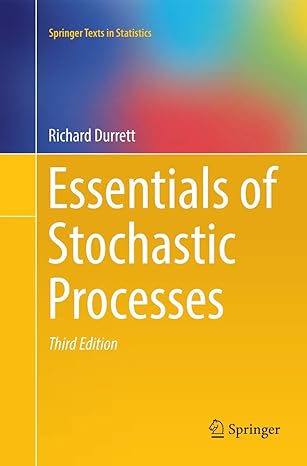 Springer Texts in Statistics

Richard Durrett

Essentials of Stochastic Processes

Third Edition

Springer